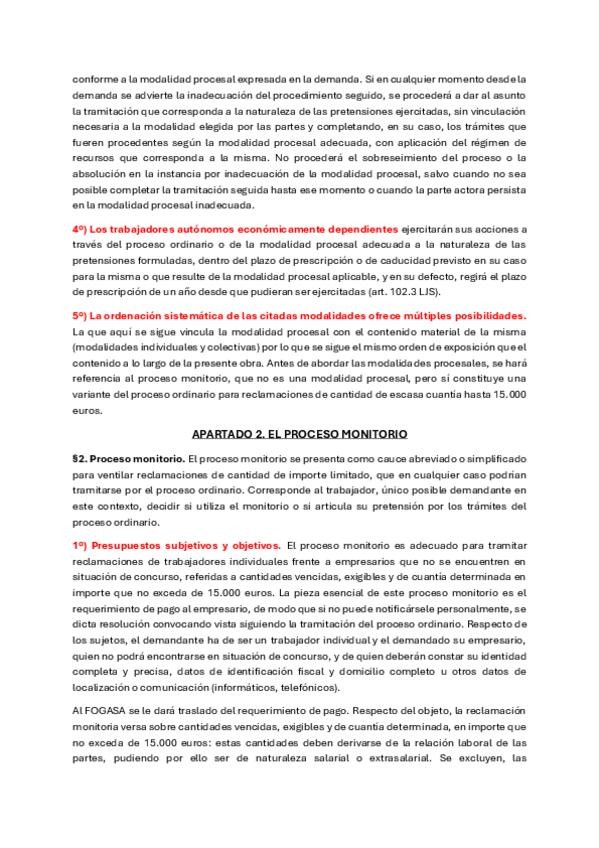 conforme a la modalidad procesal expresada en la demanda. Si en cualquier momento desde la demanda se advierte la inadecuación del procedimiento seguido, se procederá a dar al asunto la tramitación que corresponda a la naturaleza de las pretensiones ejercitadas, sin vinculación necesaria a la modalidad elegida por las partes y completando, en su caso, los trámites que fueren procedentes según la modalidad procesal adecuada, con aplicación del régimen de recursos que corresponda a la misma. No procederá el sobreseimiento del proceso o la absolución en la instancia por inadecuación de la modalidad procesal, salvo cuando no sea posible completar la tramitación seguida hasta ese momento o cuando la parte actora persista en la modalidad procesal inadecuada.

4º) Los trabajadores autónomos económicamente dependientes ejercitarán sus acciones a través del proceso ordinario o de la modalidad procesal adecuada a la naturaleza de las pretensiones formuladas, dentro del plazo de prescripción o de caducidad previsto en su caso para la misma o que resulte de la modalidad procesal aplicable, y en su defecto, regirá el plazo de prescripción de un año desde que pudieran ser ejercitadas (art. 102.3 LJS).

5º) La ordenación sistemática de las citadas modalidades ofrece múltiples posibilidades. La que aquí se sigue vincula la modalidad procesal con el contenido material de la misma (modalidades individuales y colectivas) por lo que se sigue el mismo orden de exposición que el contenido a lo largo de la presente obra. Antes de abordar las modalidades procesales, se hará referencia al proceso monitorio, que no es una modalidad procesal, pero sí constituye una variante del proceso ordinario para reclamaciones de cantidad de escasa cuantía hasta 15.000 euros.

APARTADO 2. EL PROCESO MONITORIO

§2. Proceso monitorio. El proceso monitorio se presenta como cauce abreviado o simplificado para ventilar reclamaciones de cantidad de importe limitado, que en cualquier caso podrían tramitarse por el proceso ordinario. Corresponde al trabajador, único posible demandante en este contexto, decidir si utiliza el monitorio o si articula su pretensión por los trámites del proceso ordinario.

1º) Presupuestos subjetivos y objetivos. El proceso monitorio es adecuado para tramitar reclamaciones de trabajadores individuales frente a empresarios que no se encuentren en situación de concurso, referidas a cantidades vencidas, exigibles y de cuantía determinada en importe que no exceda de 15.000 euros. La pieza esencial de este proceso monitorio es el requerimiento de pago al empresario, de modo que si no puede notificársele personalmente, se dicta resolución convocando vista siguiendo la tramitación del proceso ordinario. Respecto de los sujetos, el demandante ha de ser un trabajador individual y el demandado su empresario, quien no podrá encontrarse en situación de concurso, y de quien deberán constar su identidad completa y precisa, datos de identificación fiscal y domicilio completo u otros datos de localización o comunicación (informáticos, telefónicos).

Al FOGASA se le dará traslado del requerimiento de pago. Respecto del objeto, la reclamación monitoria versa sobre cantidades vencidas, exigibles y de cuantía determinada, en importe que no exceda de 15.000 euros: estas cantidades deben derivarse de la relación laboral de las partes, pudiendo por ello ser de naturaleza salarial o extrasalarial. Se excluyen, las